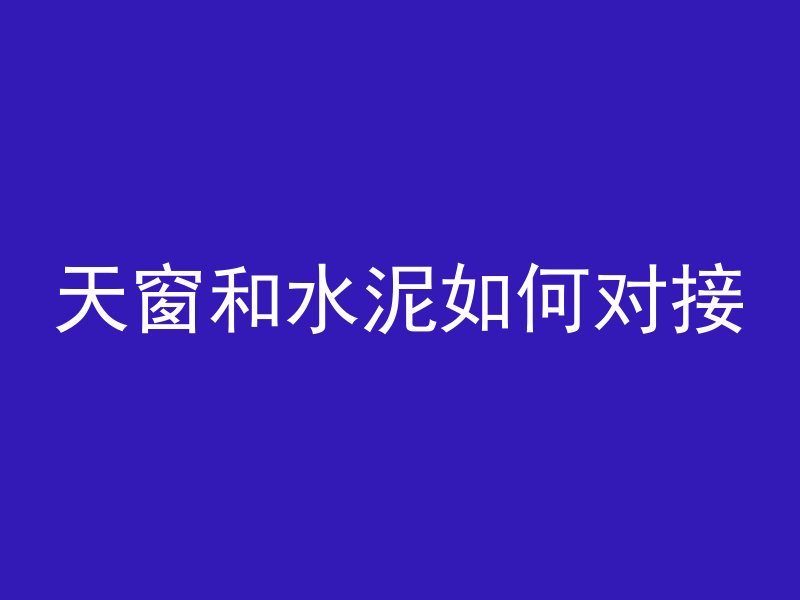 天窗和水泥如何对接